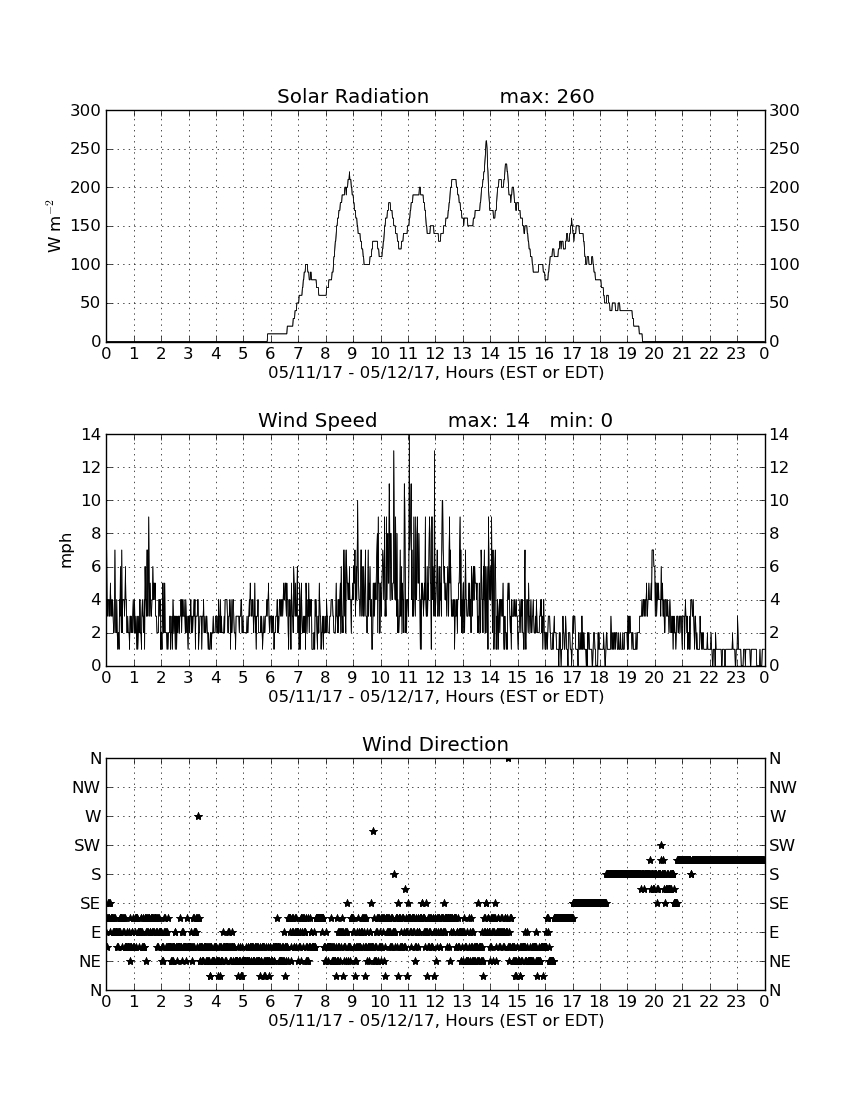 Solar Radiation max: 260

$W\ m^{-2}$

300 250 200 150 100 50 0

300 250 200 150 100 50 0

0 1 2 3 4 5 6 7 8 9 10 11 12 13 14 15 16 17 18 19 20 21 22 23 0

05/11/17 - 05/12/17, Hours (EST or EDT)

Wind Speed max: 14 min: 0

mph

14 12 10 8 6 4 2 0

14 12 10 8 6 4 2 0

0 1 2 3 4 5 6 7 8 9 10 11 12 13 14 15 16 17 18 19 20 21 22 23 0

05/11/17 - 05/12/17, Hours (EST or EDT)

Wind Direction

N NW W SW S SE E NE N

N NW W SW S SE E NE N

0 1 2 3 4 5 6 7 8 9 10 11 12 13 14 15 16 17 18 19 20 21 22 23 0

05/11/17 - 05/12/17, Hours (EST or EDT)